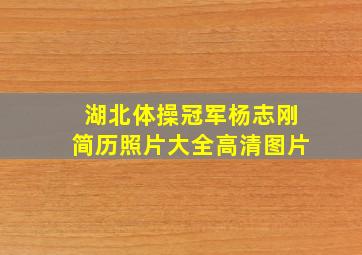 湖北体操冠军杨志刚
简历照片大全高清图片